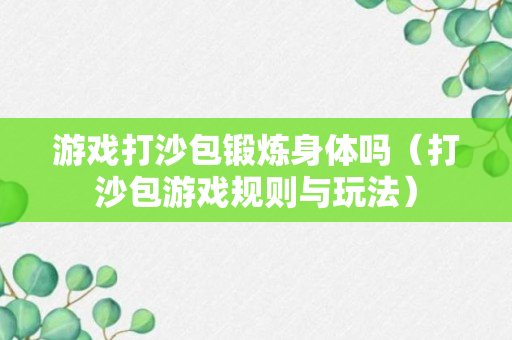 游戏打沙包锻炼身体吗（打沙包游戏规则与玩法）